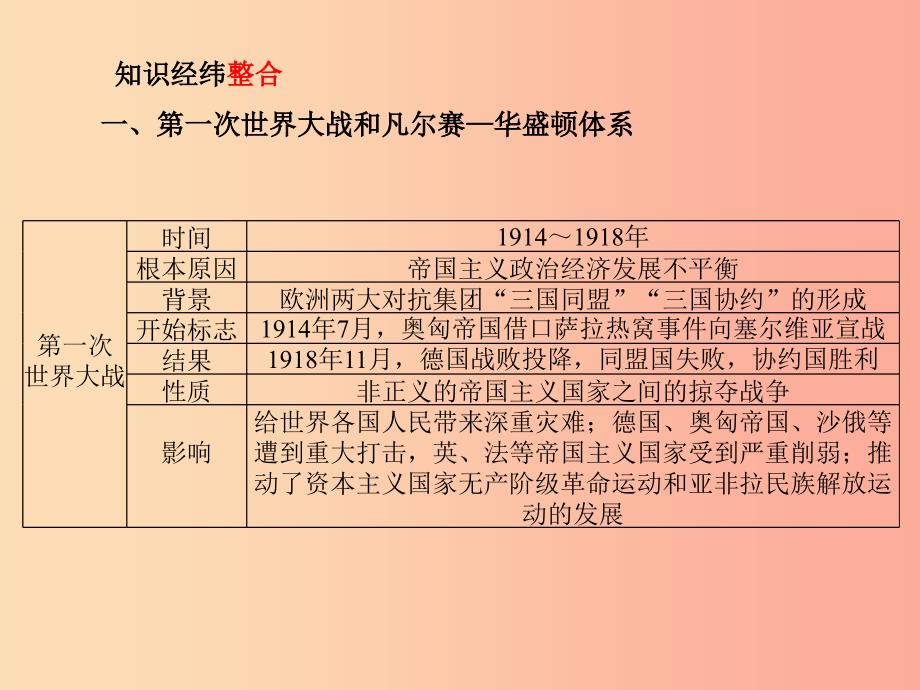 知识经纬整合

一、第一次世界大战和凡尔赛—华盛顿体系

| 第一次世界大战 | 时间 | 1914～1918年 |
|---|---|---|
| | 根本原因 | 帝国主义政治经济发展不平衡 |
| | 背景 | 欧洲两大对抗集团“三国同盟”“三国协约”的形成 |
| | 开始标志 | 1914年7月，奥匈帝国借口萨拉热窝事件向塞尔维亚宣战 |
| | 结果 | 1918年11月，德国战败投降，同盟国失败，协约国胜利 |
| | 性质 | 非正义的帝国主义国家之间的掠夺战争 |
| | 影响 | 给世界各国人民带来深重灾难；德国、奥匈帝国、沙俄等遭到重大打击，英、法等帝国主义国家受到严重削弱；推动了资本主义国家无产阶级革命运动和亚非拉民族解放运动的发展 |